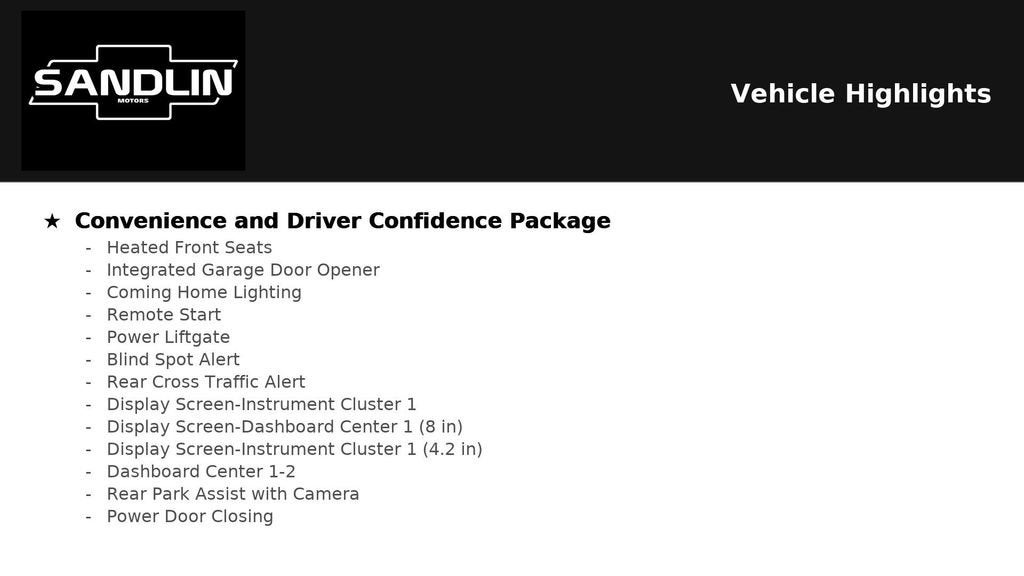 SANDLIN
MOTORS

Vehicle Highlights

★ Convenience and Driver Confidence Package
- Heated Front Seats
- Integrated Garage Door Opener
- Coming Home Lighting
- Remote Start
- Power Liftgate
- Blind Spot Alert
- Rear Cross Traffic Alert
- Display Screen-Instrument Cluster 1
- Display Screen-Dashboard Center 1 (8 in)
- Display Screen-Instrument Cluster 1 (4.2 in)
- Dashboard Center 1-2
- Rear Park Assist with Camera
- Power Door Closing